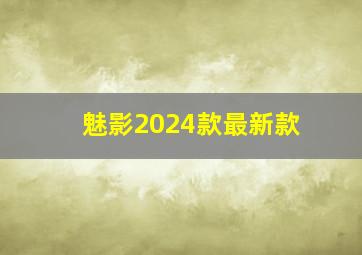 魅影2024款最新款